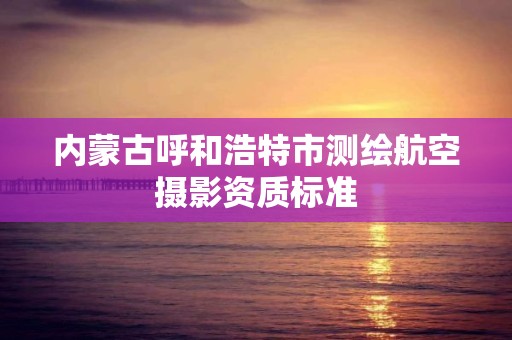 内蒙古呼和浩特市测绘航空摄影资质标准